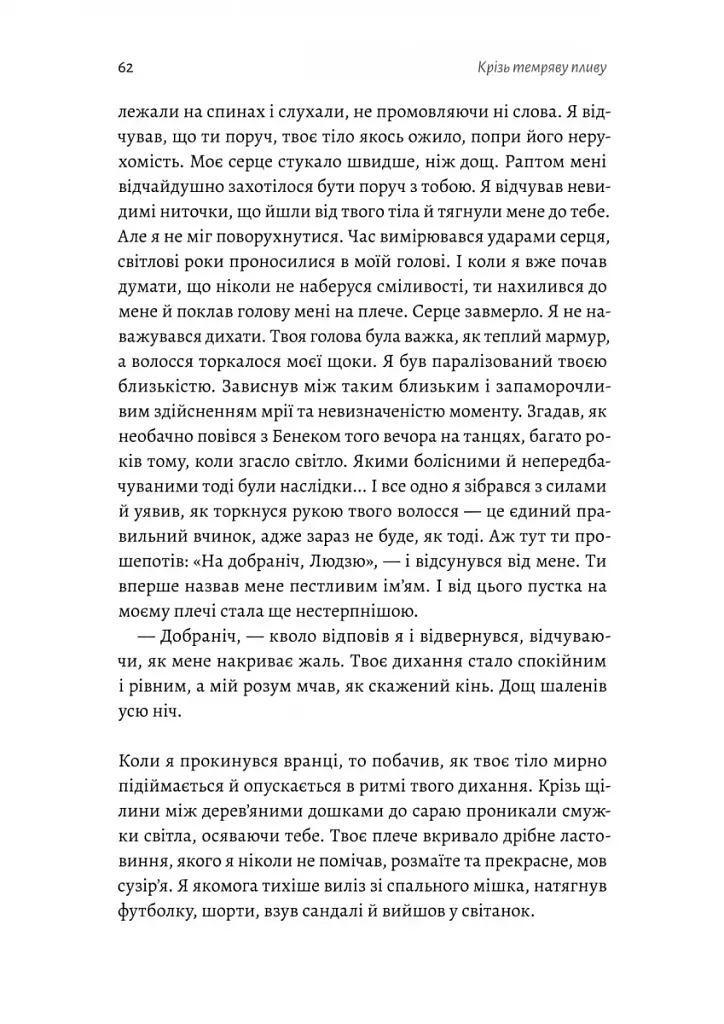 62 Крізь темряву пливу

лежали на спинах і слухали, не промовляючи ні слова. Я відчував, що ти поруч, твоє тіло якось ожило, попри його нерухомість. Моє серце стукало швидше, ніж дощ. Раптом мені відчайдушно захотілося бути поруч з тобою. Я відчував невидимі ниточки, що йшли від твого тіла й тягнули мене до тебе. Але я не міг поворухнутися. Час вимірювався ударами серця, світлові роки проносилися в моїй голові. І коли я вже почав думати, що ніколи не наберуся сміливості, ти нахилився до мене й поклав голову мені на плече. Серце завмерло. Я не наважувався дихати. Твоя голова була важка, як теплий мармур, а волосся торкалося моєї щоки. Я був паралізований твоєю близькістю. Зависнув між таким близьким і запаморочливим здійсненням мрії та невизначеністю моменту. Згадав, як необачно повівся з Бенеком того вечора на танцях, багато років тому, коли згасло світло. Якими болісними й непередбачуваними тоді були наслідки... І все одно я зібрався з силами й уявив, як торкнуся рукою твого волосся — це єдиний правильний вчинок, адже зараз не буде, як тоді. Аж тут ти прошепотів: «На добраніч, Людзю», — і відсунувся від мене. Ти вперше назвав мене пестливим ім'ям. І від цього пустка на моєму плечі стала ще нестерпнішою.

— Добраніч, — кволо відповів я і відвернувся, відчуваючи, як мене накриває жаль. Твоє дихання стало спокійним і рівним, а мій розум мчав, як скажений кінь. Дощ шаленів усю ніч.

Коли я прокинувся вранці, то побачив, як твоє тіло мирно підіймається й опускається в ритмі твого дихання. Крізь щілини між дерев'яними дошками до сараю проникали смужки світла, осяваючи тебе. Твоє плече вкривало дрібне ластовиння, якого я ніколи не помічав, розмаїте та прекрасне, мов сузір'я. Я якомога тихіше виліз зі спального мішка, натягнув футболку, шорти, взув сандалі й вийшов у світанок.